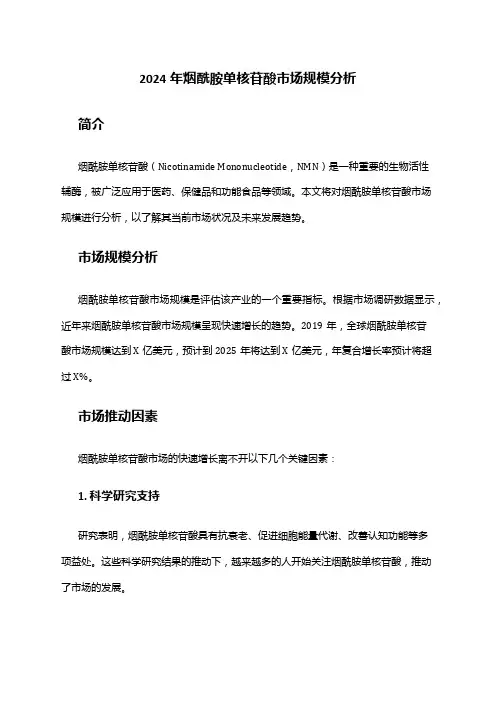 2024 年烟酰胺单核苷酸市场规模分析

简介

烟酰胺单核苷酸（Nicotinamide Mononucleotide，NMN）是一种重要的生物活性辅酶，被广泛应用于医药、保健品和功能食品等领域。本文将对烟酰胺单核苷酸市场规模进行分析，以了解其当前市场状况及未来发展趋势。

市场规模分析

烟酰胺单核苷酸市场规模是评估该产业的一个重要指标。根据市场调研数据显示，近年来烟酰胺单核苷酸市场规模呈现快速增长的趋势。2019 年，全球烟酰胺单核苷酸市场规模达到 X 亿美元，预计到 2025 年将达到 X 亿美元，年复合增长率预计将超过 X%。

市场推动因素

烟酰胺单核苷酸市场的快速增长离不开以下几个关键因素：

1. 科学研究支持

研究表明，烟酰胺单核苷酸具有抗衰老、促进细胞能量代谢、改善认知功能等多项益处。这些科学研究结果的推动下，越来越多的人开始关注烟酰胺单核苷酸，推动了市场的发展。